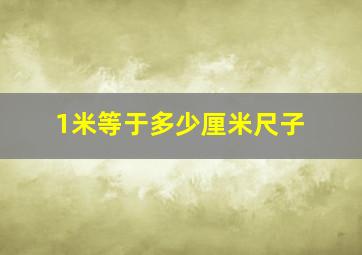 1米等于多少厘米尺子